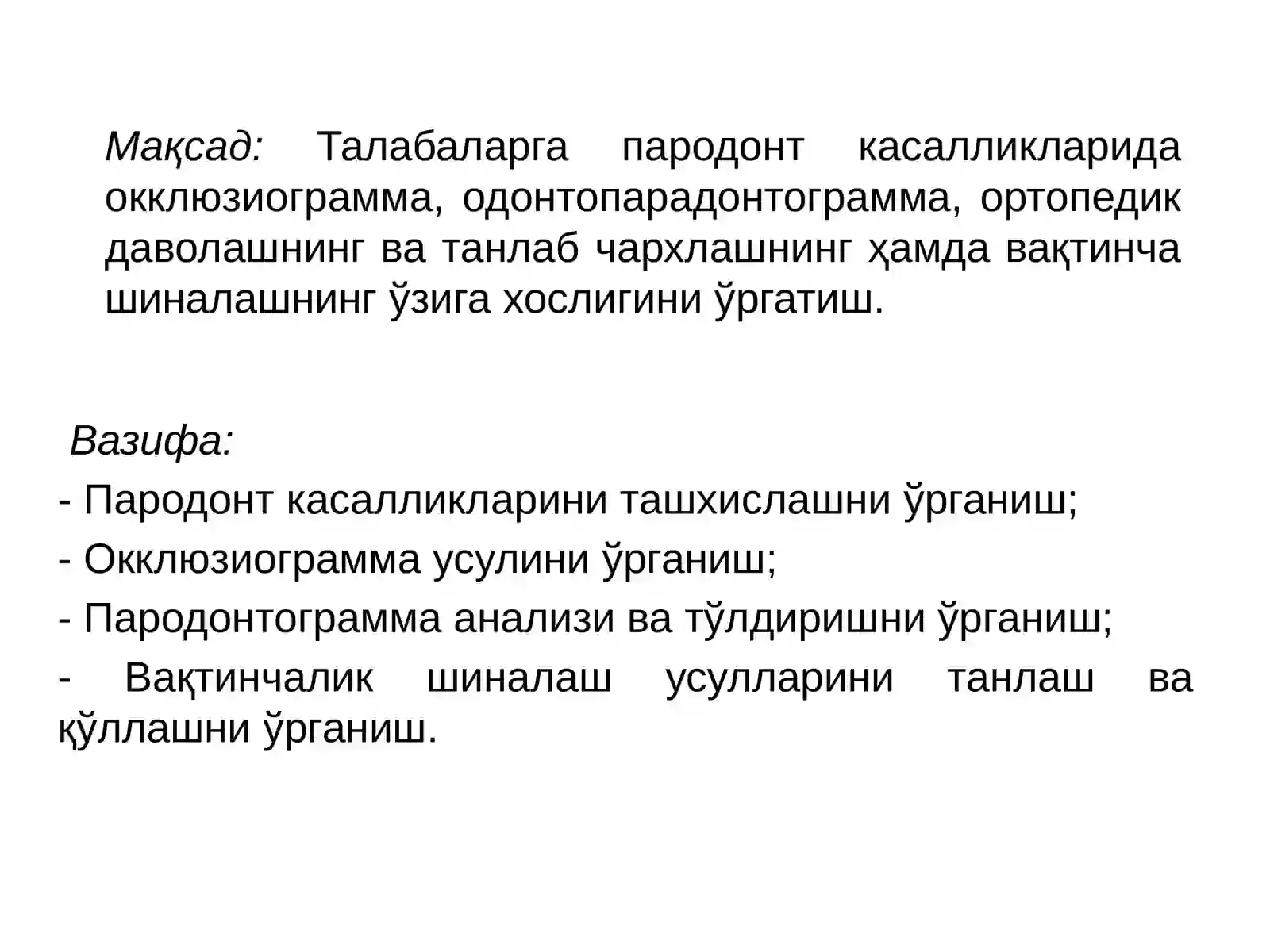 Мақсад: Талабаларга пародонт касалликларида окклюзиограмма, одонтопарадонтограмма, ортопедик даволашнинг ва танлаб чархлашнинг ҳамда вақтинча шиналашнинг ўзига хослигини ўргатиш.

Вазифа:
- Пародонт касалликларини ташхислашни ўрганиш;
- Окклюзиограмма усулини ўрганиш;
- Пародонтограмма анализи ва тўлдиришни ўрганиш;
- Вақтинчалик шиналаш усулларини танлаш ва қўллашни ўрганиш.